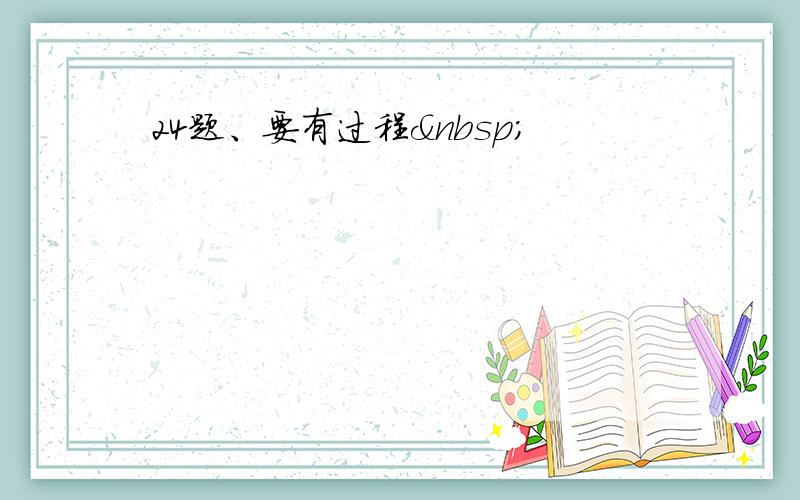 24题、要有过程&nbsp;